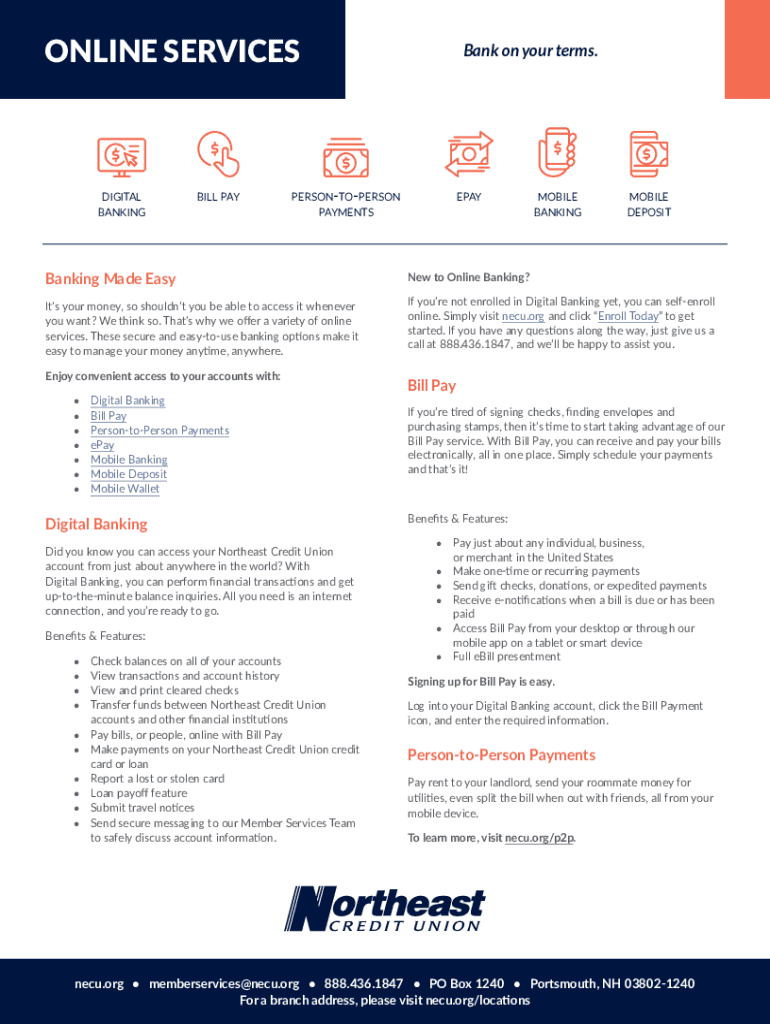 ONLINE SERVICES

Bank on your terms.

DIGITAL BANKING

BILL PAY

PERSON-TO-PERSON PAYMENTS

EPAY

MOBILE BANKING

MOBILE DEPOSIT

Banking Made Easy

It's your money, so shouldn't you be able to access it whenever you want? We think so. That's why we offer a variety of online services. These secure and easy-to-use banking options make it easy to manage your money anytime, anywhere.

Enjoy convenient access to your accounts with:

- Digital Banking
- Bill Pay
- Person-to-Person Payments
- ePay
- Mobile Banking
- Mobile Deposit
- Mobile Wallet

Digital Banking

Did you know you can access your Northeast Credit Union account from just about anywhere in the world? With Digital Banking, you can perform financial transactions and get up-to-the-minute balance inquiries. All you need is an internet connection, and you're ready to go.

Benefits & Features:

- Check balances on all of your accounts
- View transactions and account history
- View and print cleared checks
- Transfer funds between Northeast Credit Union accounts and other financial institutions
- Pay bills, or people, online with Bill Pay
- Make payments on your Northeast Credit Union credit card or loan
- Report a lost or stolen card
- Loan payoff feature
- Submit travel notices
- Send secure messaging to our Member Services Team to safely discuss account information.

New to Online Banking?

If you're not enrolled in Digital Banking yet, you can self-enroll online. Simply visit necu.org and click "Enroll Today" to get started. If you have any questions along the way, just give us a call at 888.436.1847, and we'll be happy to assist you.

Bill Pay

If you're tired of signing checks, finding envelopes and purchasing stamps, then it's time to start taking advantage of our Bill Pay service. With Bill Pay, you can receive and pay your bills electronically, all in one place. Simply schedule your payments and that's it!

Benefits & Features:

- Pay just about any individual, business, or merchant in the United States
- Make one-time or recurring payments
- Send gift checks, donations, or expedited payments
- Receive e-notifications when a bill is due or has been paid
- Access Bill Pay from your desktop or through our mobile app on a tablet or smart device
- Full eBill presentment

Signing up for Bill Pay is easy.

Log into your Digital Banking account, click the Bill Payment icon, and enter the required information.

Person-to-Person Payments

Pay rent to your landlord, send your roommate money for utilities, even split the bill when out with friends, all from your mobile device.

To learn more, visit necu.org/p2p.

Northeast CREDIT UNION

necu.org • memberservices@necu.org • 888.436.1847 • PO Box 1240 • Portsmouth, NH 03802-1240
For a branch address, please visit necu.org/locations